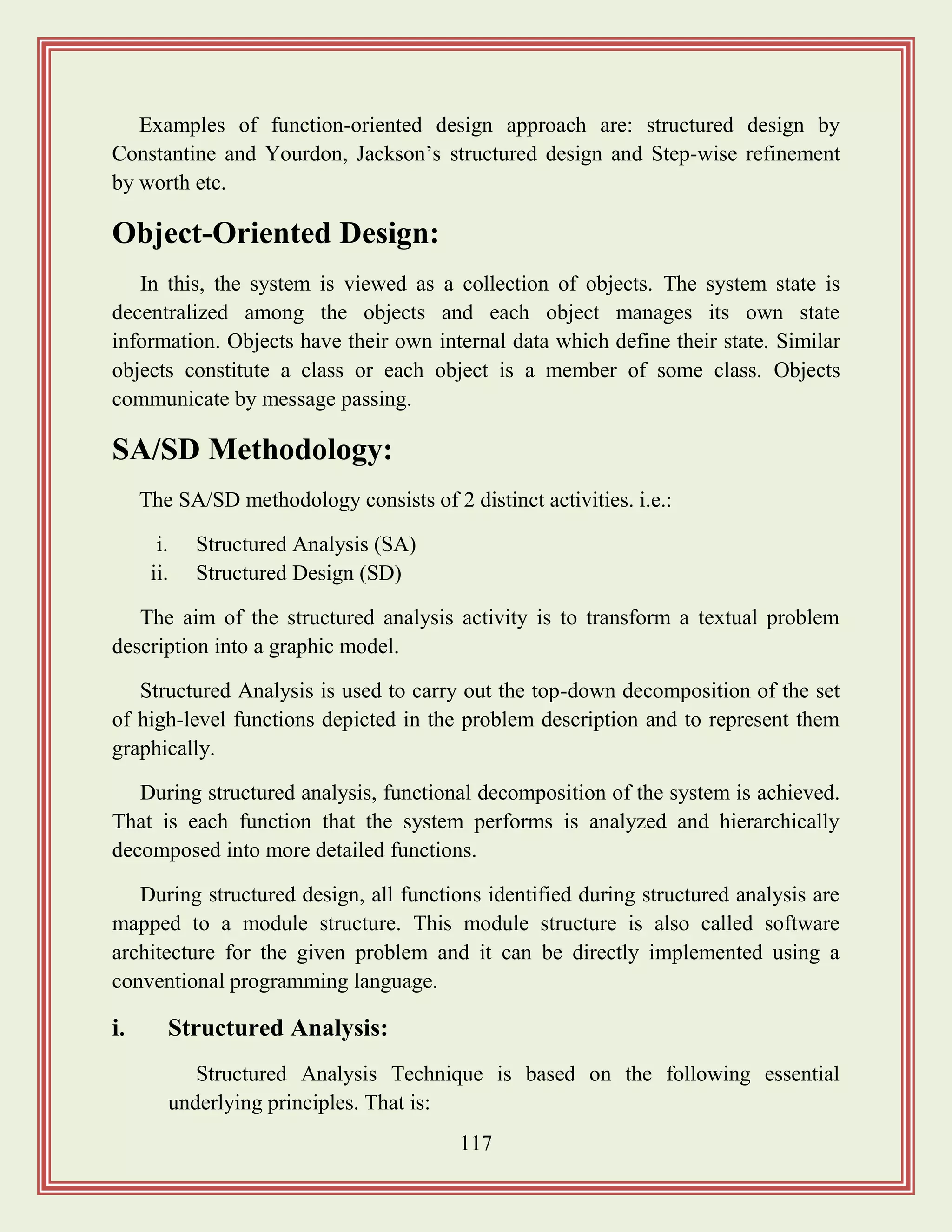 Examples of function-oriented design approach are: structured design by Constantine and Yourdon, Jackson's structured design and Step-wise refinement by worth etc.

Object-Oriented Design:

In this, the system is viewed as a collection of objects. The system state is decentralized among the objects and each object manages its own state information. Objects have their own internal data which define their state. Similar objects constitute a class or each object is a member of some class. Objects communicate by message passing.

SA/SD Methodology:

The SA/SD methodology consists of 2 distinct activities. i.e.:

i. Structured Analysis (SA)
ii. Structured Design (SD)

The aim of the structured analysis activity is to transform a textual problem description into a graphic model.

Structured Analysis is used to carry out the top-down decomposition of the set of high-level functions depicted in the problem description and to represent them graphically.

During structured analysis, functional decomposition of the system is achieved. That is each function that the system performs is analyzed and hierarchically decomposed into more detailed functions.

During structured design, all functions identified during structured analysis are mapped to a module structure. This module structure is also called software architecture for the given problem and it can be directly implemented using a conventional programming language.

i. Structured Analysis:

Structured Analysis Technique is based on the following essential underlying principles. That is:

117